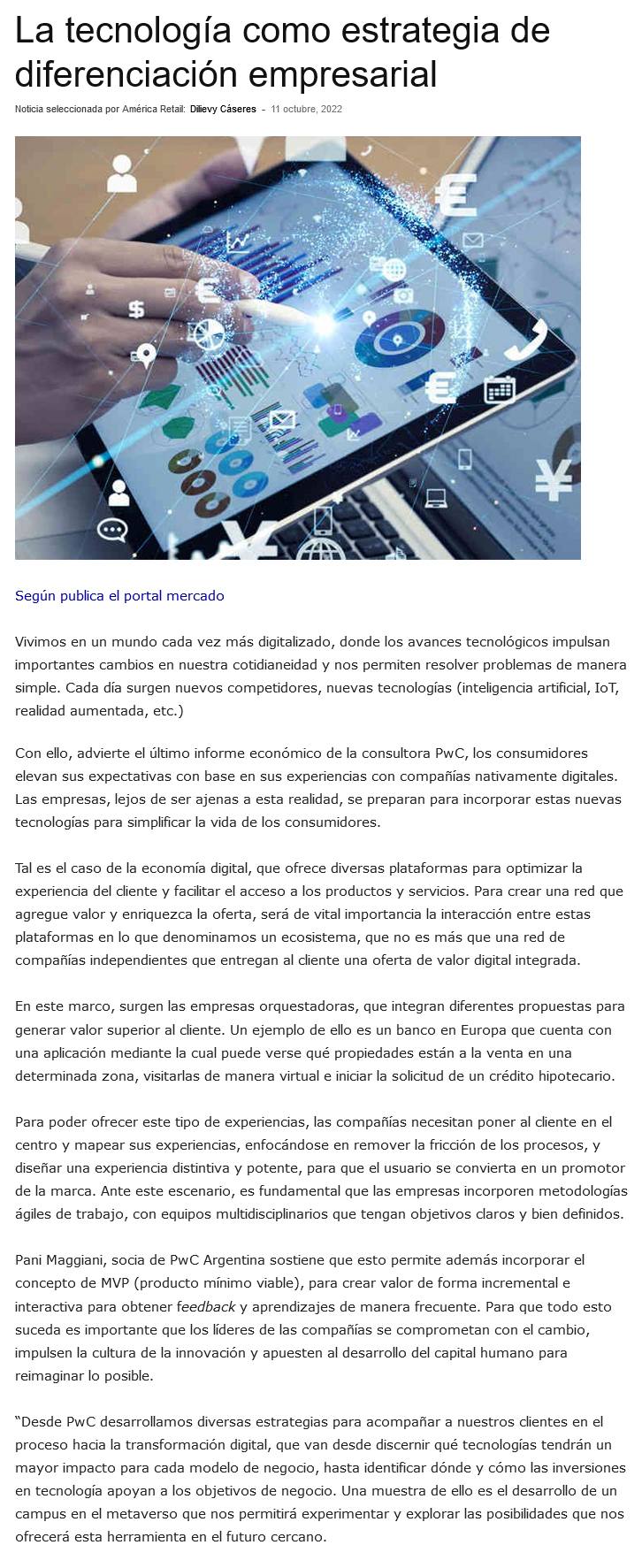 La tecnología como estrategia de diferenciación empresarial

Noticia seleccionada por América Retail: Dilievy Cáseres - 11 octubre, 2022

Según publica el portal mercado

Vivimos en un mundo cada vez más digitalizado, donde los avances tecnológicos impulsan importantes cambios en nuestra cotidianeidad y nos permiten resolver problemas de manera simple. Cada día surgen nuevos competidores, nuevas tecnologías (inteligencia artificial, IoT, realidad aumentada, etc.)

Con ello, advierte el último informe económico de la consultora PwC, los consumidores elevan sus expectativas con base en sus experiencias con compañías nativamente digitales. Las empresas, lejos de ser ajenas a esta realidad, se preparan para incorporar estas nuevas tecnologías para simplificar la vida de los consumidores.

Tal es el caso de la economía digital, que ofrece diversas plataformas para optimizar la experiencia del cliente y facilitar el acceso a los productos y servicios. Para crear una red que agregue valor y enriquezca la oferta, será de vital importancia la interacción entre estas plataformas en lo que denominamos un ecosistema, que no es más que una red de compañías independientes que entregan al cliente una oferta de valor digital integrada.

En este marco, surgen las empresas orquestadoras, que integran diferentes propuestas para generar valor superior al cliente. Un ejemplo de ello es un banco en Europa que cuenta con una aplicación mediante la cual puede verse qué propiedades están a la venta en una determinada zona, visitarlas de manera virtual e iniciar la solicitud de un crédito hipotecario.

Para poder ofrecer este tipo de experiencias, las compañías necesitan poner al cliente en el centro y mapear sus experiencias, enfocándose en remover la fricción de los procesos, y diseñar una experiencia distintiva y potente, para que el usuario se convierta en un promotor de la marca. Ante este escenario, es fundamental que las empresas incorporen metodologías ágiles de trabajo, con equipos multidisciplinarios que tengan objetivos claros y bien definidos.

Pani Maggiani, socia de PwC Argentina sostiene que esto permite además incorporar el concepto de MVP (producto mínimo viable), para crear valor de forma incremental e interactiva para obtener feedback y aprendizajes de manera frecuente. Para que todo esto suceda es importante que los líderes de las compañías se comprometan con el cambio, impulsen la cultura de la innovación y apuesten al desarrollo del capital humano para reimaginar lo posible.

“Desde PwC desarrollamos diversas estrategias para acompañar a nuestros clientes en el proceso hacia la transformación digital, que van desde discernir qué tecnologías tendrán un mayor impacto para cada modelo de negocio, hasta identificar dónde y cómo las inversiones en tecnología apoyan a los objetivos de negocio. Una muestra de ello es el desarrollo de un campus en el metaverso que nos permitirá experimentar y explorar las posibilidades que nos ofrecerá esta herramienta en el futuro cercano.